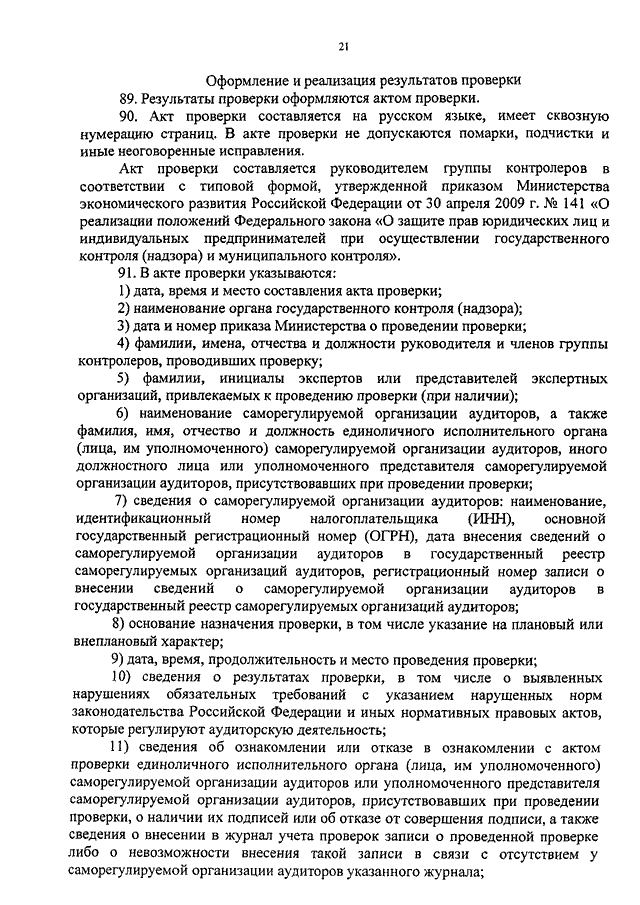 21

Оформление и реализация результатов проверки

89. Результаты проверки оформляются актом проверки.

90. Акт проверки составляется на русском языке, имеет сквозную нумерацию страниц. В акте проверки не допускаются помарки, подчистки и иные неоговоренные исправления.

Акт проверки составляется руководителем группы контролеров в соответствии с типовой формой, утвержденной приказом Министерства экономического развития Российской Федерации от 30 апреля 2009 г. № 141 «О реализации положений Федерального закона «О защите прав юридических лиц и индивидуальных предпринимателей при осуществлении государственного контроля (надзора) и муниципального контроля».

91. В акте проверки указываются:

1) дата, время и место составления акта проверки;

2) наименование органа государственного контроля (надзора);

3) дата и номер приказа Министерства о проведении проверки;

4) фамилии, имена, отчества и должности руководителя и членов группы контролеров, проводивших проверку;

5) фамилии, инициалы экспертов или представителей экспертных организаций, привлекаемых к проведению проверки (при наличии);

6) наименование саморегулируемой организации аудиторов, а также фамилия, имя, отчество и должность единоличного исполнительного органа (лица, им уполномоченного) саморегулируемой организации аудиторов, иного должностного лица или уполномоченного представителя саморегулируемой организации аудиторов, присутствовавших при проведении проверки;

7) сведения о саморегулируемой организации аудиторов: наименование, идентификационный номер налогоплательщика (ИНН), основной государственный регистрационный номер (ОГРН), дата внесения сведений о саморегулируемой организации аудиторов в государственный реестр саморегулируемых организаций аудиторов, регистрационный номер записи о внесении сведений о саморегулируемой организации аудиторов в государственный реестр саморегулируемых организаций аудиторов;

8) основание назначения проверки, в том числе указание на плановый или внеплановый характер;

9) дата, время, продолжительность и место проведения проверки;

10) сведения о результатах проверки, в том числе о выявленных нарушениях обязательных требований с указанием нарушенных норм законодательства Российской Федерации и иных нормативных правовых актов, которые регулируют аудиторскую деятельность;

11) сведения об ознакомлении или отказе в ознакомлении с актом проверки единоличного исполнительного органа (лица, им уполномоченного) саморегулируемой организации аудиторов или уполномоченного представителя саморегулируемой организации аудиторов, присутствовавших при проведении проверки, о наличии их подписей или об отказе от совершения подписи, а также сведения о внесении в журнал учета проверок записи о проведенной проверке либо о невозможности внесения такой записи в связи с отсутствием у саморегулируемой организации аудиторов указанного журнала;